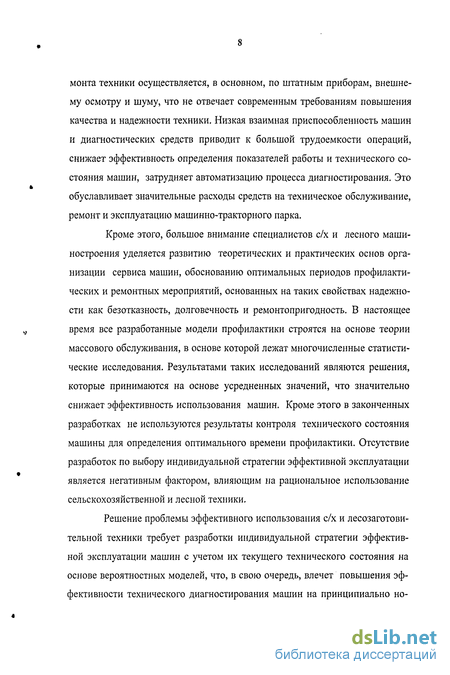 8

монта техники осуществляется, в основном, по штатным приборам, внешнему осмотру и шуму, что не отвечает современным требованиям повышения качества и надежности техники. Низкая взаимная приспособленность машин и диагностических средств приводит к большой трудоемкости операций, снижает эффективность определения показателей работы и технического состояния машин, затрудняет автоматизацию процесса диагностирования. Это обуславливает значительные расходы средств на техническое обслуживание, ремонт и эксплуатацию машинно-тракторного парка.

Кроме этого, большое внимание специалистов с/х и лесного машиностроения уделяется развитию теоретических и практических основ организации сервиса машин, обоснованию оптимальных периодов профилактических и ремонтных мероприятий, основанных на таких свойствах надежности как безотказность, долговечность и ремонтопригодность. В настоящее время все разработанные модели профилактики строятся на основе теории массового обслуживания, в основе которой лежат многочисленные статистические исследования. Результатами таких исследований являются решения, которые принимаются на основе усредненных значений, что значительно снижает эффективность использования машин. Кроме этого в законченных разработках не используются результаты контроля технического состояния машины для определения оптимального времени профилактики. Отсутствие разработок по выбору индивидуальной стратегии эффективной эксплуатации является негативным фактором, влияющим на рациональное использование сельскохозяйственной и лесной техники.

Решение проблемы эффективного использования с/х и лесозаготовительной техники требует разработки индивидуальной стратегии эффективной эксплуатации машин с учетом их текущего технического состояния на основе вероятностных моделей, что, в свою очередь, влечет повышения эффективности технического диагностирования машин на принципиально но-

dsLib.net
библиотека диссертаций